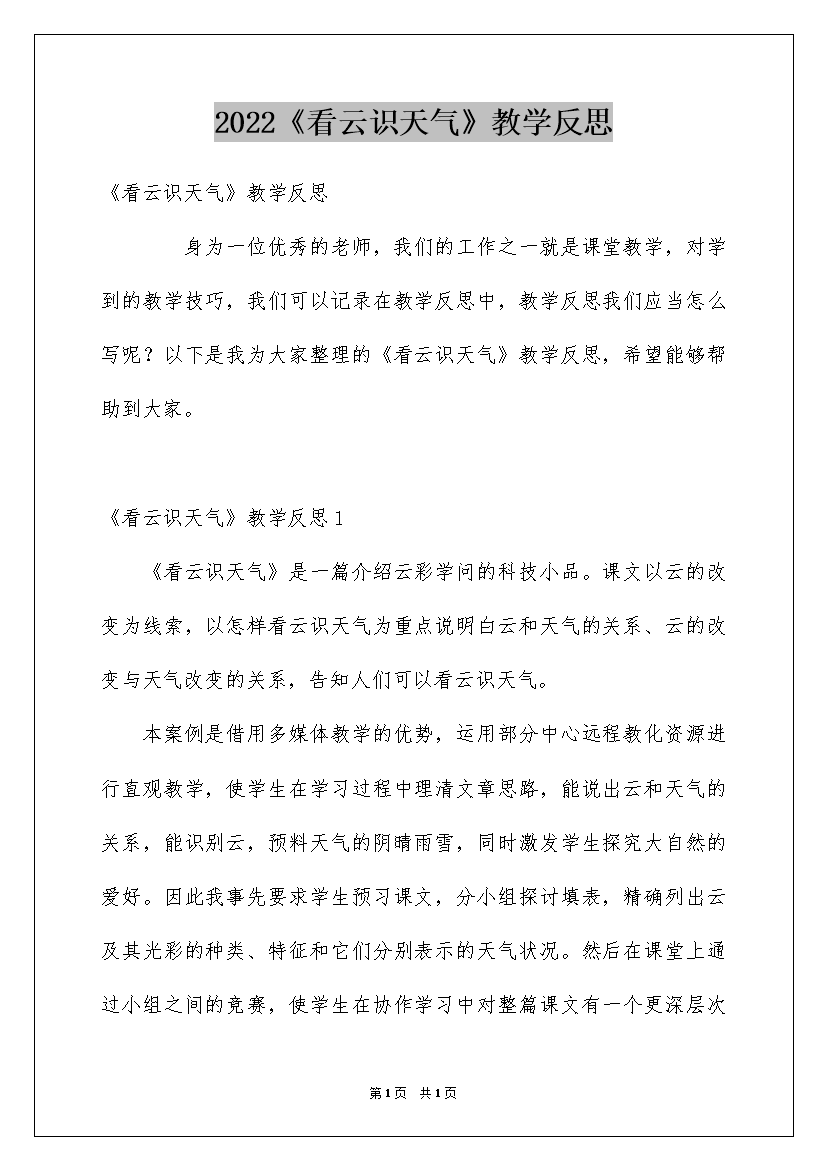 2022《看云识天气》教学反思

《看云识天气》教学反思

身为一位优秀的老师，我们的工作之一就是课堂教学，对学到的教学技巧，我们可以记录在教学反思中，教学反思我们应当怎么写呢？以下是我为大家整理的《看云识天气》教学反思，希望能够帮助到大家。

《看云识天气》教学反思1

《看云识天气》是一篇介绍云彩学问的科技小品。课文以云的改变为线索，以怎样看云识天气为重点说明白云和天气的关系、云的改变与天气改变的关系，告知人们可以看云识天气。

本案例是借用多媒体教学的优势，运用部分中心远程教化资源进行直观教学，使学生在学习过程中理清文章思路，能说出云和天气的关系，能识别云，预料天气的阴晴雨雪，同时激发学生探究大自然的爱好。因此我事先要求学生预习课文，分小组探讨填表，精确列出云及其光彩的种类、特征和它们分别表示的天气状况。然后在课堂上通过小组之间的竞赛，使学生在协作学习中对整篇课文有一个更深层次

第1页 共1页